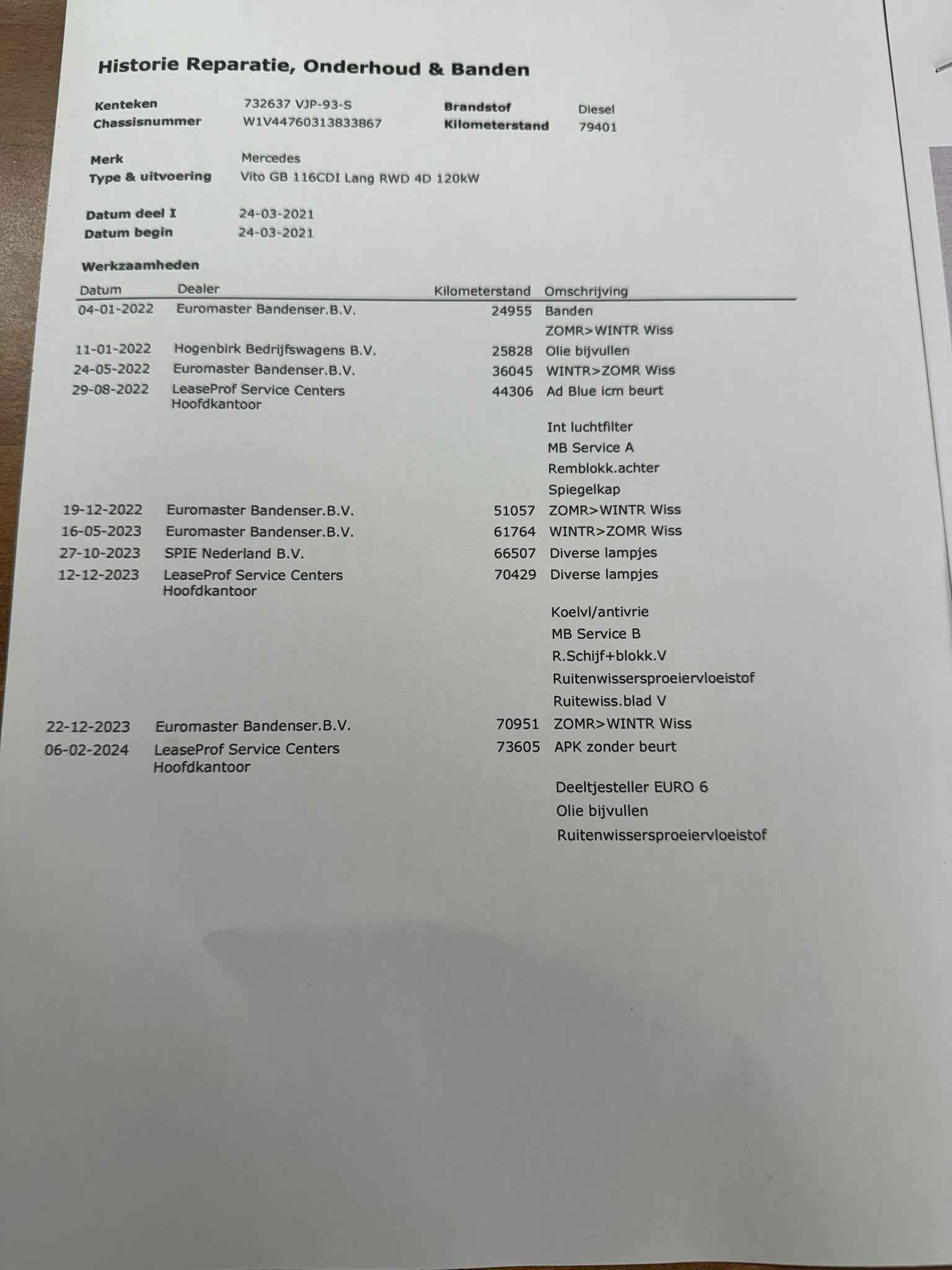 Historie Reparatie, Onderhoud & Banden

Kenteken 732637 VJP-93-S
Chassisnummer W1V44760313833867
Brandstof Diesel
Kilometerstand 79401

Merk Mercedes
Type & uitvoering Vito GB 116CDI Lang RWD 4D 120kW

Datum deel I 24-03-2021
Datum begin 24-03-2021

Werkzaamheden

| Datum | Dealer | Kilometerstand | Omschrijving |
|---|---|---|---|
| 04-01-2022 | Euromaster Bandenser.B.V. | 24955 | Banden |
| | | | ZOMR>WINTR Wiss |
| 11-01-2022 | Hogenbirk Bedrijfswagens B.V. | 25828 | Olie bijvullen |
| 24-05-2022 | Euromaster Bandenser.B.V. | 36045 | WINTR>ZOMR Wiss |
| 29-08-2022 | LeaseProf Service Centers Hoofdkantoor | 44306 | Ad Blue icm beurt |
| | | | Int luchtfilter |
| | | | MB Service A |
| | | | Remblokk.achter |
| | | | Spiegelkap |
| 19-12-2022 | Euromaster Bandenser.B.V. | 51057 | ZOMR>WINTR Wiss |
| 16-05-2023 | Euromaster Bandenser.B.V. | 61764 | WINTR>ZOMR Wiss |
| 27-10-2023 | SPIE Nederland B.V. | 66507 | Diverse lampjes |
| 12-12-2023 | LeaseProf Service Centers Hoofdkantoor | 70429 | Diverse lampjes |
| | | | Koelvl/antivrie |
| | | | MB Service B |
| | | | R.Schijf+blokk.V |
| | | | Ruitenwissersproeiervloeistof |
| | | | Ruitewiss.blad V |
| 22-12-2023 | Euromaster Bandenser.B.V. | 70951 | ZOMR>WINTR Wiss |
| 06-02-2024 | LeaseProf Service Centers Hoofdkantoor | 73605 | APK zonder beurt |
| | | | Deeltjesteller EURO 6 |
| | | | Olie bijvullen |
| | | | Ruitenwissersproeiervloeistof |